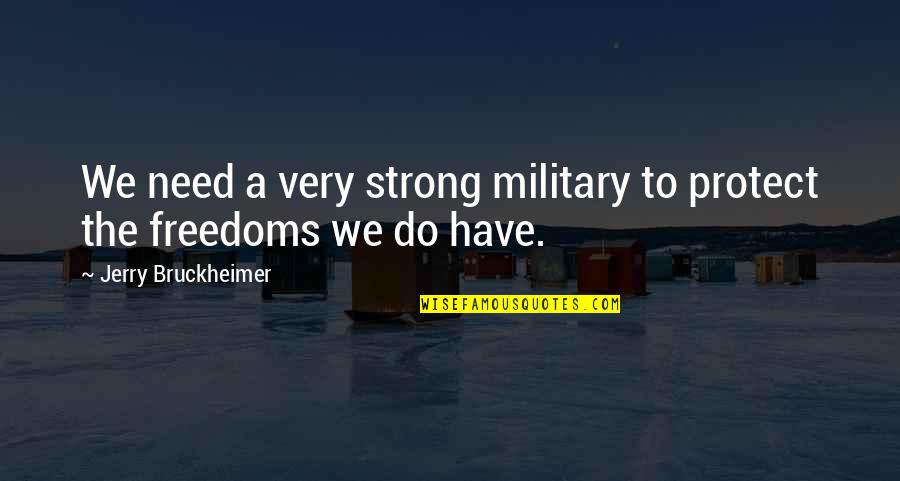 We need a very strong military to protect the freedoms we do have.

~ Jerry Bruckheimer

WISEFAMOUSQUOTES.COM